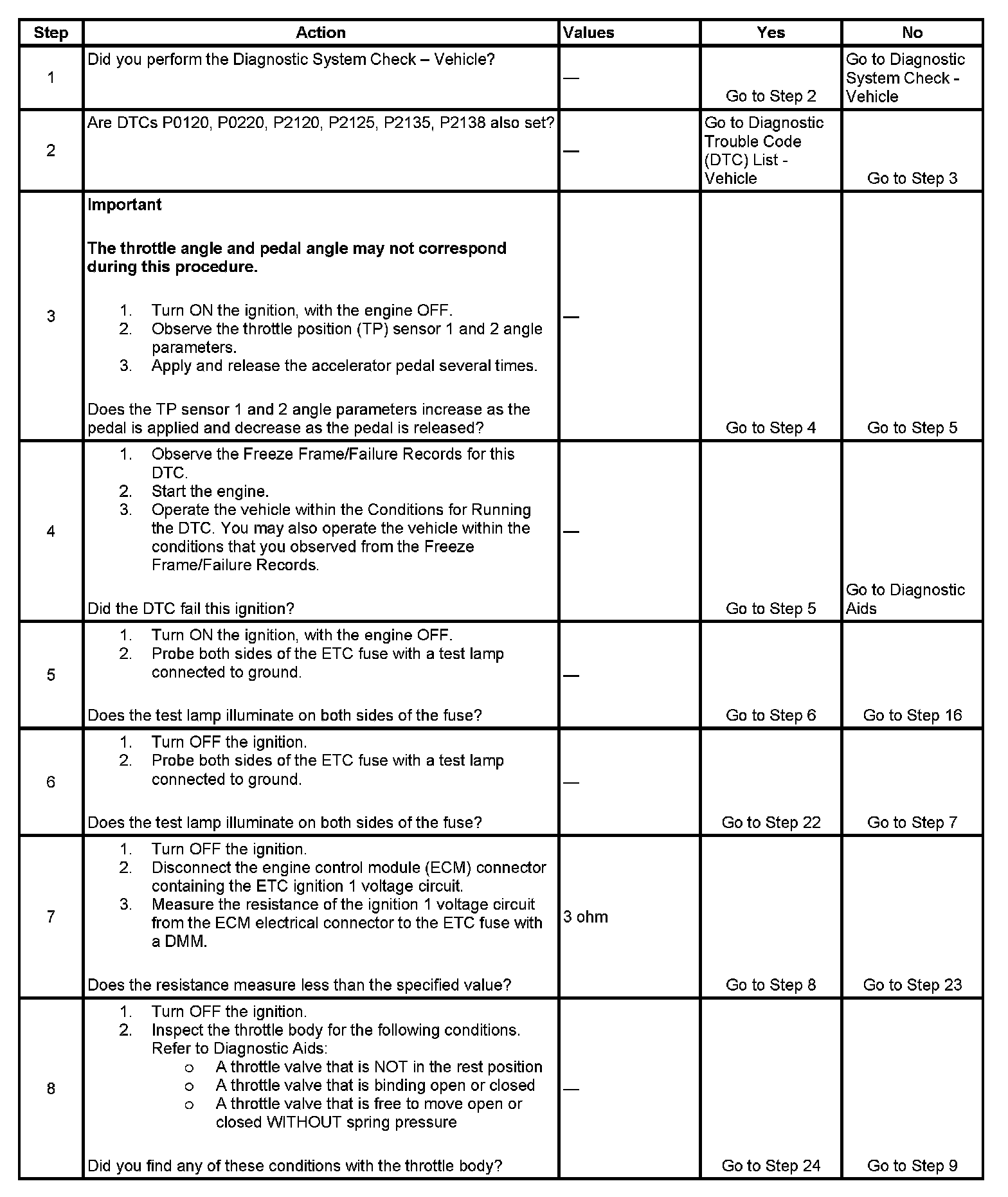 | Step | Action | Values | Yes | No |
|---|---|---|---|---|
| 1 | Did you perform the Diagnostic System Check – Vehicle? | — | Go to Step 2 | Go to Diagnostic System Check - Vehicle |
| 2 | Are DTCs P0120, P0220, P2120, P2125, P2135, P2138 also set? | — | Go to Diagnostic Trouble Code (DTC) List - Vehicle | Go to Step 3 |
| 3 | **Important** **The throttle angle and pedal angle may not correspond during this procedure.** 1. Turn ON the ignition, with the engine OFF. 2. Observe the throttle position (TP) sensor 1 and 2 angle parameters. 3. Apply and release the accelerator pedal several times. Does the TP sensor 1 and 2 angle parameters increase as the pedal is applied and decrease as the pedal is released? | — | Go to Step 4 | Go to Step 5 |
| 4 | 1. Observe the Freeze Frame/Failure Records for this DTC. 2. Start the engine. 3. Operate the vehicle within the Conditions for Running the DTC. You may also operate the vehicle within the conditions that you observed from the Freeze Frame/Failure Records. Did the DTC fail this ignition? | — | Go to Step 5 | Go to Diagnostic Aids |
| 5 | 1. Turn ON the ignition, with the engine OFF. 2. Probe both sides of the ETC fuse with a test lamp connected to ground. Does the test lamp illuminate on both sides of the fuse? | — | Go to Step 6 | Go to Step 16 |
| 6 | 1. Turn OFF the ignition. 2. Probe both sides of the ETC fuse with a test lamp connected to ground. Does the test lamp illuminate on both sides of the fuse? | — | Go to Step 22 | Go to Step 7 |
| 7 | 1. Turn OFF the ignition. 2. Disconnect the engine control module (ECM) connector containing the ETC ignition 1 voltage circuit. 3. Measure the resistance of the ignition 1 voltage circuit from the ECM electrical connector to the ETC fuse with a DMM. Does the resistance measure less than the specified value? | 3 ohm | Go to Step 8 | Go to Step 23 |
| 8 | 1. Turn OFF the ignition. 2. Inspect the throttle body for the following conditions. Refer to Diagnostic Aids: o A throttle valve that is NOT in the rest position o A throttle valve that is binding open or closed o A throttle valve that is free to move open or closed WITHOUT spring pressure Did you find any of these conditions with the throttle body? | — | Go to Step 24 | Go to Step 9 |